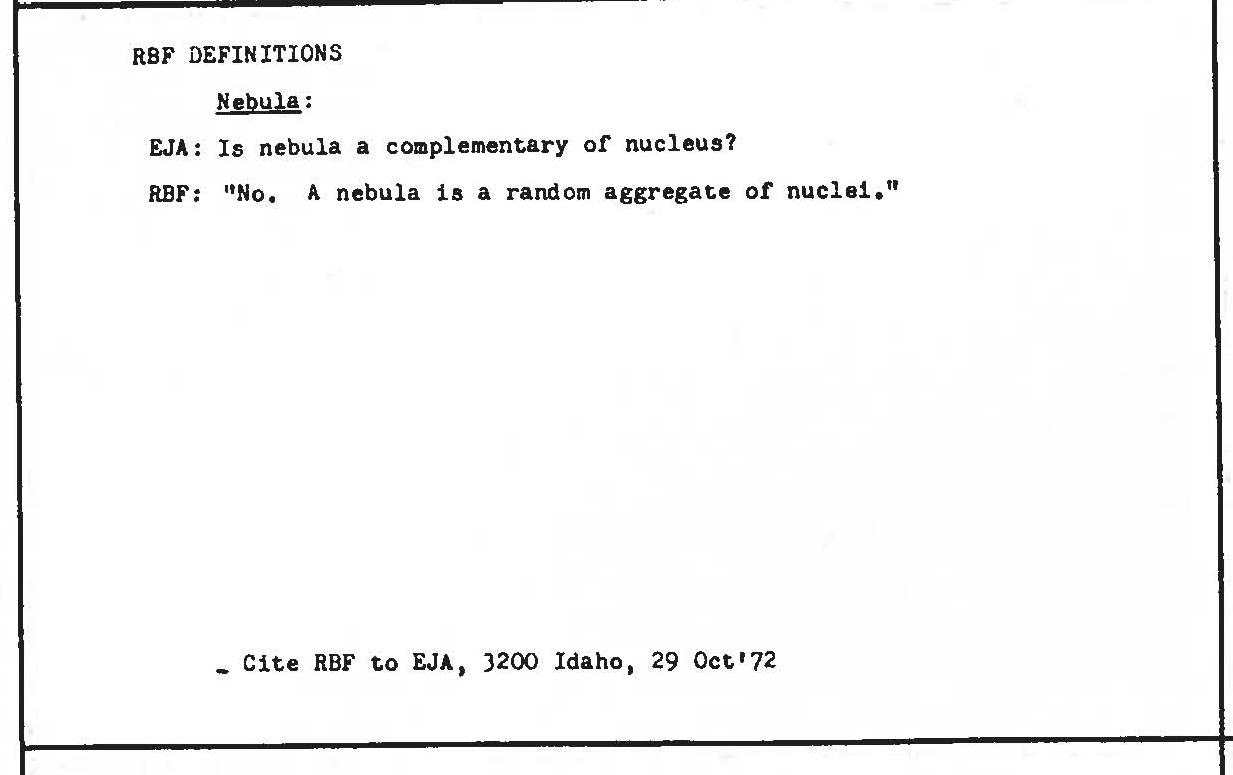 RBF DEFINITIONS

Nebula:

EJA: Is nebula a complementary of nucleus?

RBF: "No. A nebula is a random aggregate of nuclei."

- Cite RBF to EJA, 3200 Idaho, 29 Oct'72